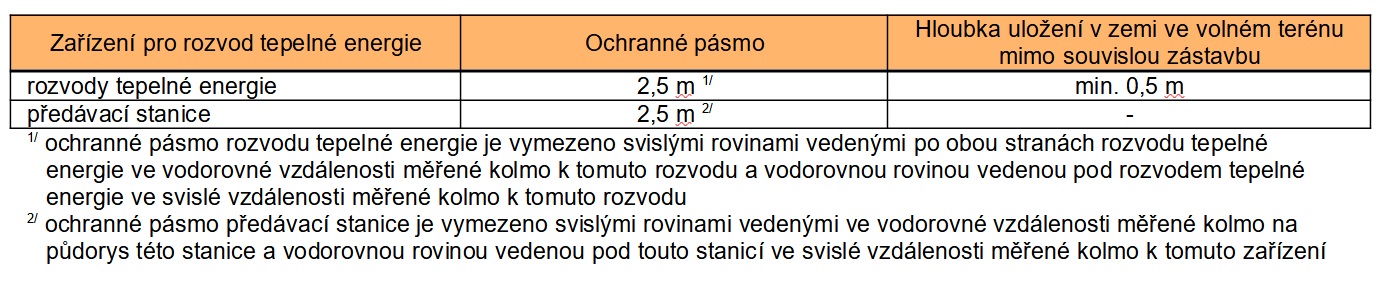 | Zařízení pro rozvod tepelné energie | Ochranné pásmo | Hloubka uložení v zemi ve volném terénu mimo souvislou zástavbu |
|---|---|---|
| rozvody tepelné energie | 2,5 m $^{1/}$ | min. 0,5 m |
| předávací stanice | 2,5 m $^{2/}$ | - |

$^{1/}$ ochranné pásmo rozvodu tepelné energie je vymezeno svislými rovinami vedenými po obou stranách rozvodu tepelné energie ve vodorovné vzdálenosti měřené kolmo k tomuto rozvodu a vodorovnou rovinou vedenou pod rozvodem tepelné energie ve svislé vzdálenosti měřené kolmo k tomuto rozvodu

$^{2/}$ ochranné pásmo předávací stanice je vymezeno svislými rovinami vedenými ve vodorovné vzdálenosti měřené kolmo na půdorys této stanice a vodorovnou rovinou vedenou pod touto stanicí ve svislé vzdálenosti měřené kolmo k tomuto zařízení